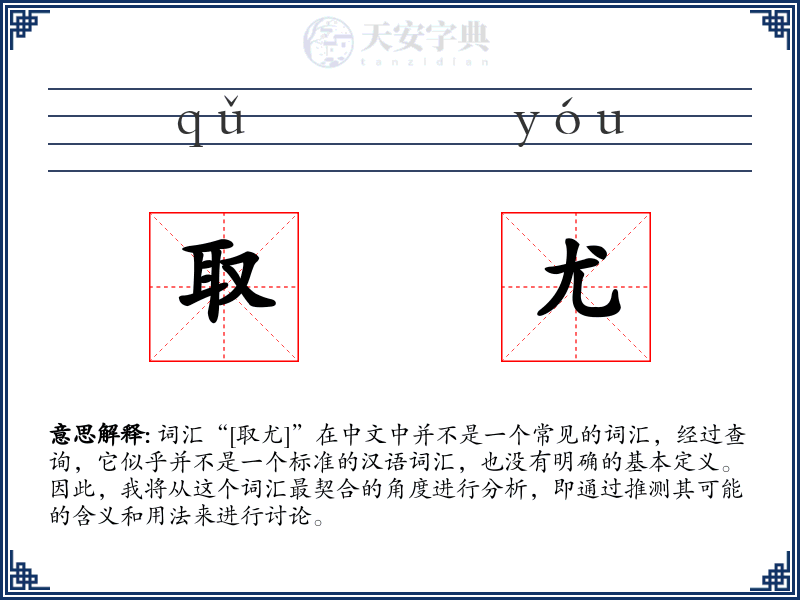 天安字典
tanzidian

qǔ yóu

取 尤

意思解释: 词汇“[取尤]”在中文中并不是一个常见的词汇，经过查询，它似乎并不是一个标准的汉语词汇，也没有明确的基本定义。因此，我将从这个词汇最契合的角度进行分析，即通过推测其可能的含义和用法来进行讨论。